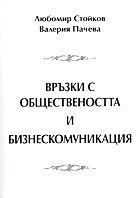 Любомир Стойков
Валерия Пачева

ВРЪЗКИ С ОБЩЕСТВЕНОСТТА И БИЗНЕСКОМУНИКАЦИЯ